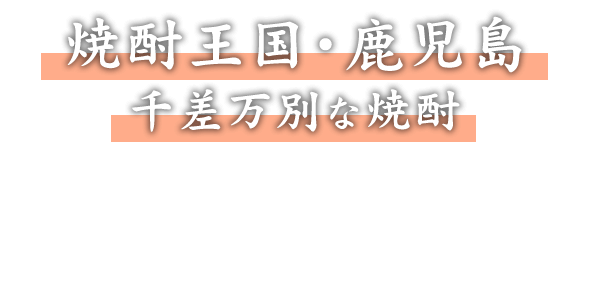 焼酎王国・鹿児島
千差万別な焼酎